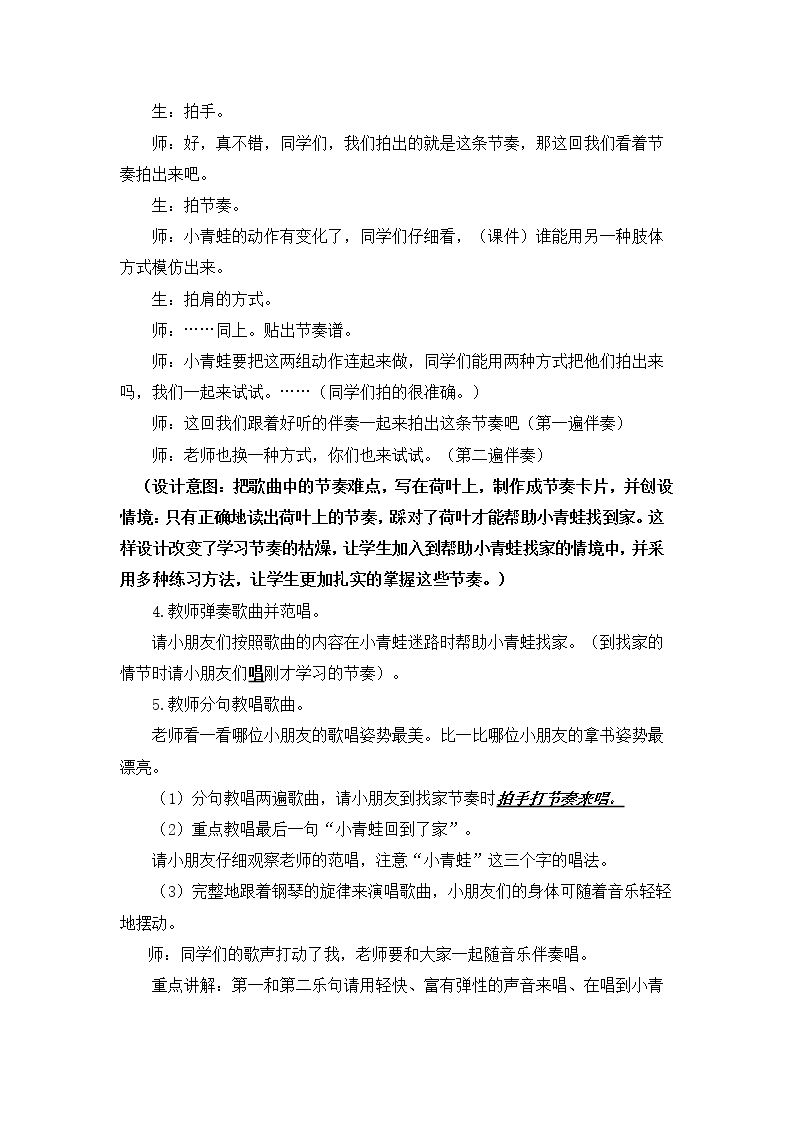 生：拍手。

师：好，真不错，同学们，我们拍出的就是这条节奏，那这回我们看着节奏拍出来吧。

生：拍节奏。

师：小青蛙的动作有变化了，同学们仔细看，（课件）谁能用另一种肢体方式模仿出来。

生：拍肩的方式。

师：……同上。贴出节奏谱。

师：小青蛙要把这两组动作连起来做，同学们能用两种方式把他们拍出来吗，我们一起来试试。……（同学们拍的很准确。）

师：这回我们跟着好听的伴奏一起来拍出这条节奏吧（第一遍伴奏）

师：老师也换一种方式，你们也来试试。（第二遍伴奏）

（设计意图：把歌曲中的节奏难点，写在荷叶上，制作成节奏卡片，并创设情境：只有正确地读出荷叶上的节奏，踩对了荷叶才能帮助小青蛙找到家。这样设计改变了学习节奏的枯燥，让学生加入到帮助小青蛙找家的情境中，并采用多种练习方法，让学生更加扎实的掌握这些节奏。）

4.教师弹奏歌曲并范唱。

请小朋友们按照歌曲的内容在小青蛙迷路时帮助小青蛙找家。（到找家的情节时请小朋友们唱刚才学习的节奏）。

5.教师分句教唱歌曲。

老师看一看哪位小朋友的歌唱姿势最美。比一比哪位小朋友的拿书姿势最漂亮。

（1）分句教唱两遍歌曲，请小朋友到找家节奏时拍手打节奏来唱。

（2）重点教唱最后一句“小青蛙回到了家”。

请小朋友仔细观察老师的范唱，注意“小青蛙”这三个字的唱法。

（3）完整地跟着钢琴的旋律来演唱歌曲，小朋友们的身体可随着音乐轻轻地摆动。

师：同学们的歌声打动了我，老师要和大家一起随音乐伴奏唱。

重点讲解：第一和第二乐句请用轻快、富有弹性的声音来唱、在唱到小青